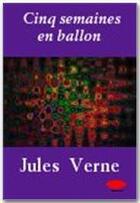 Cinq semaines en ballon

Jules Verne